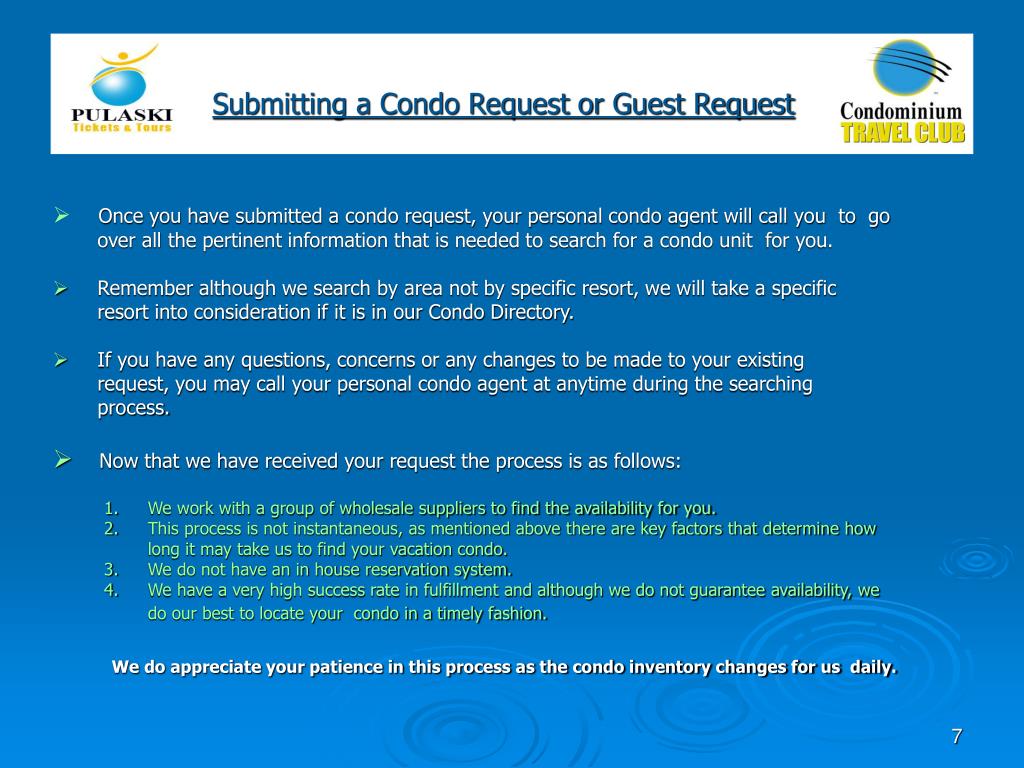 PULASKI
Tickets & Tours

Submitting a Condo Request or Guest Request

Condominium
TRAVEL CLUB

➢ Once you have submitted a condo request, your personal condo agent will call you to go over all the pertinent information that is needed to search for a condo unit for you.

➢ Remember although we search by area not by specific resort, we will take a specific resort into consideration if it is in our Condo Directory.

➢ If you have any questions, concerns or any changes to be made to your existing request, you may call your personal condo agent at anytime during the searching process.

➢ Now that we have received your request the process is as follows:

1. We work with a group of wholesale suppliers to find the availability for you.
2. This process is not instantaneous, as mentioned above there are key factors that determine how long it may take us to find your vacation condo.
3. We do not have an in house reservation system.
4. We have a very high success rate in fulfillment and although we do not guarantee availability, we do our best to locate your condo in a timely fashion.

We do appreciate your patience in this process as the condo inventory changes for us daily.

7